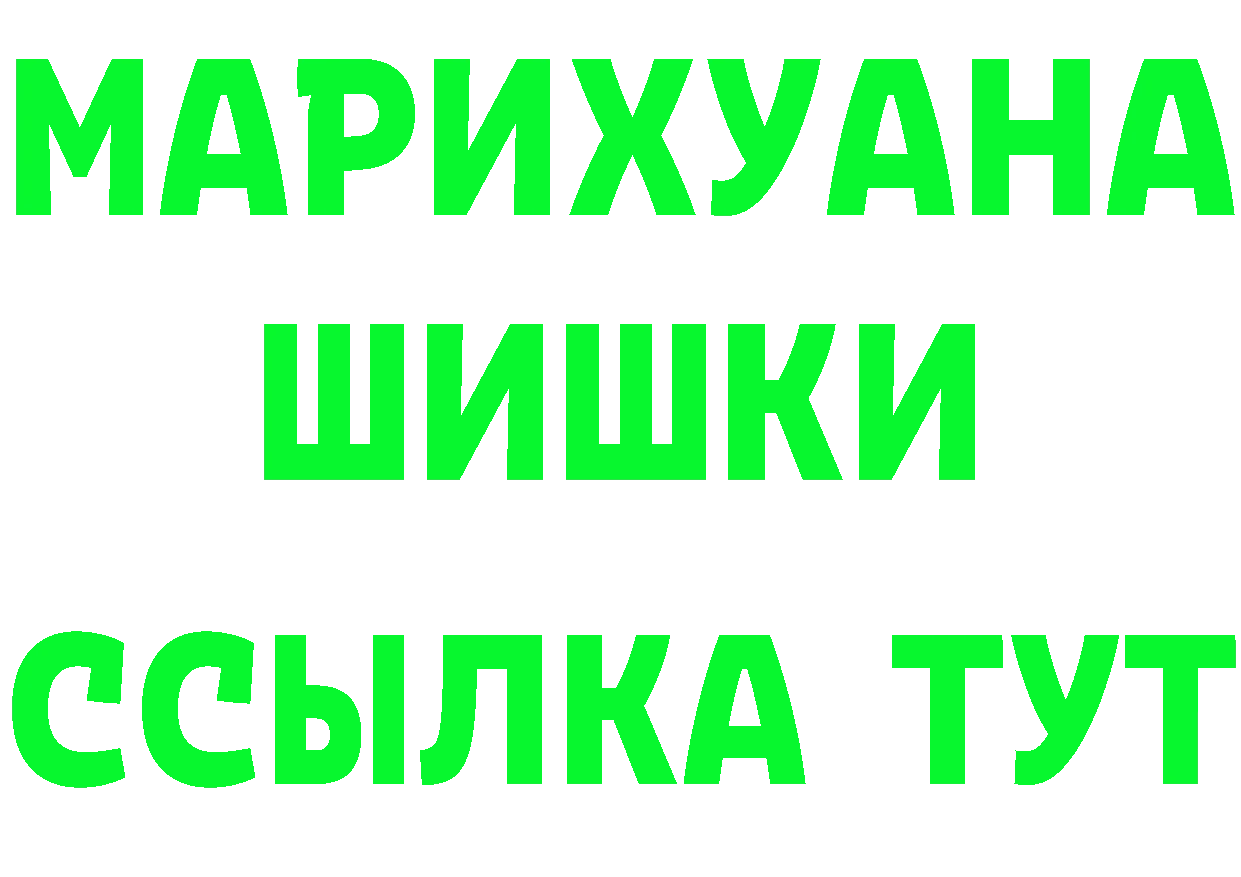 МАРИХУАНА
ШИШКИ
ССЫЛКА ТУТ